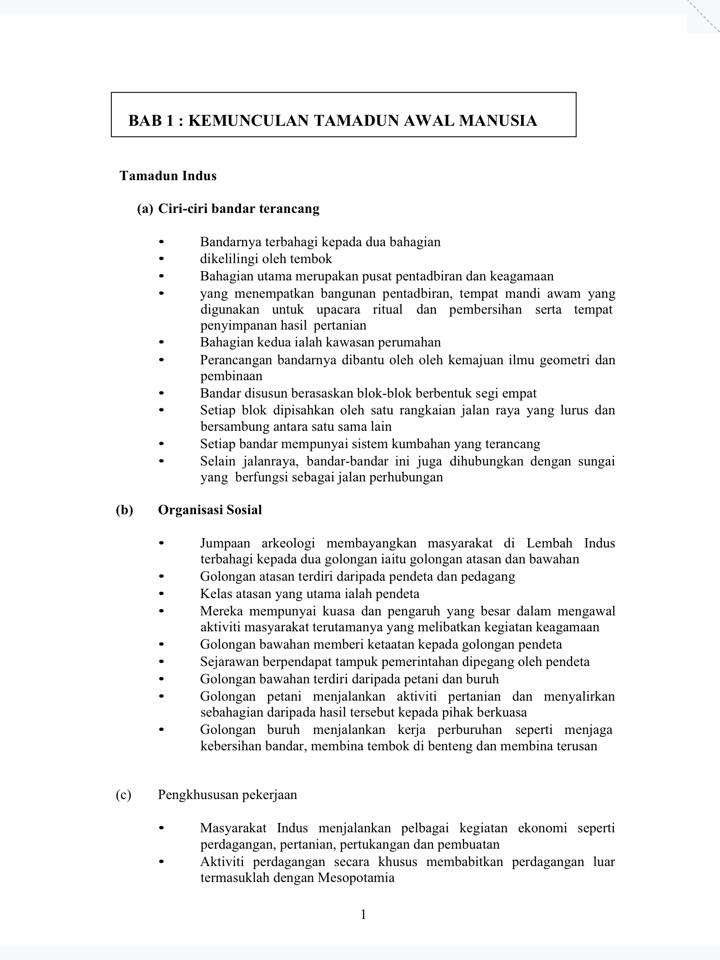 BAB 1 : KEMUNCULAN TAMADUN AWAL MANUSIA

Tamadun Indus

(a) Ciri-ciri bandar terancang

• Bandarnya terbahagi kepada dua bahagian
• dikelilingi oleh tembok
• Bahagian utama merupakan pusat pentadbiran dan keagamaan
• yang menempatkan bangunan pentadbiran, tempat mandi awam yang digunakan untuk upacara ritual dan pembersihan serta tempat penyimpanan hasil pertanian
• Bahagian kedua ialah kawasan perumahan
• Perancangan bandarnya dibantu oleh oleh kemajuan ilmu geometri dan pembinaan
• Bandar disusun berasaskan blok-blok berbentuk segi empat
• Setiap blok dipisahkan oleh satu rangkaian jalan raya yang lurus dan bersambung antara satu sama lain
• Setiap bandar mempunyai sistem kumbahan yang terancang
• Selain jalanraya, bandar-bandar ini juga dihubungkan dengan sungai yang berfungsi sebagai jalan perhubungan

(b) Organisasi Sosial

• Jumpaan arkeologi membayangkan masyarakat di Lembah Indus terbahagi kepada dua golongan iaitu golongan atasan dan bawahan
• Golongan atasan terdiri daripada pendeta dan pedagang
• Kelas atasan yang utama ialah pendeta
• Mereka mempunyai kuasa dan pengaruh yang besar dalam mengawal aktiviti masyarakat terutamanya yang melibatkan kegiatan keagamaan
• Golongan bawahan memberi ketaatan kepada golongan pendeta
• Sejarawan berpendapat tampuk pemerintahan dipegang oleh pendeta
• Golongan bawahan terdiri daripada petani dan buruh
• Golongan petani menjalankan aktiviti pertanian dan menyalirkan sebahagian daripada hasil tersebut kepada pihak berkuasa
• Golongan buruh menjalankan kerja perburuhan seperti menjaga kebersihan bandar, membina tembok di benteng dan membina terusan

(c) Pengkhususan pekerjaan

• Masyarakat Indus menjalankan pelbagai kegiatan ekonomi seperti perdagangan, pertanian, pertukangan dan pembuatan
• Aktiviti perdagangan secara khusus membabitkan perdagangan luar termasuklah dengan Mesopotamia

1